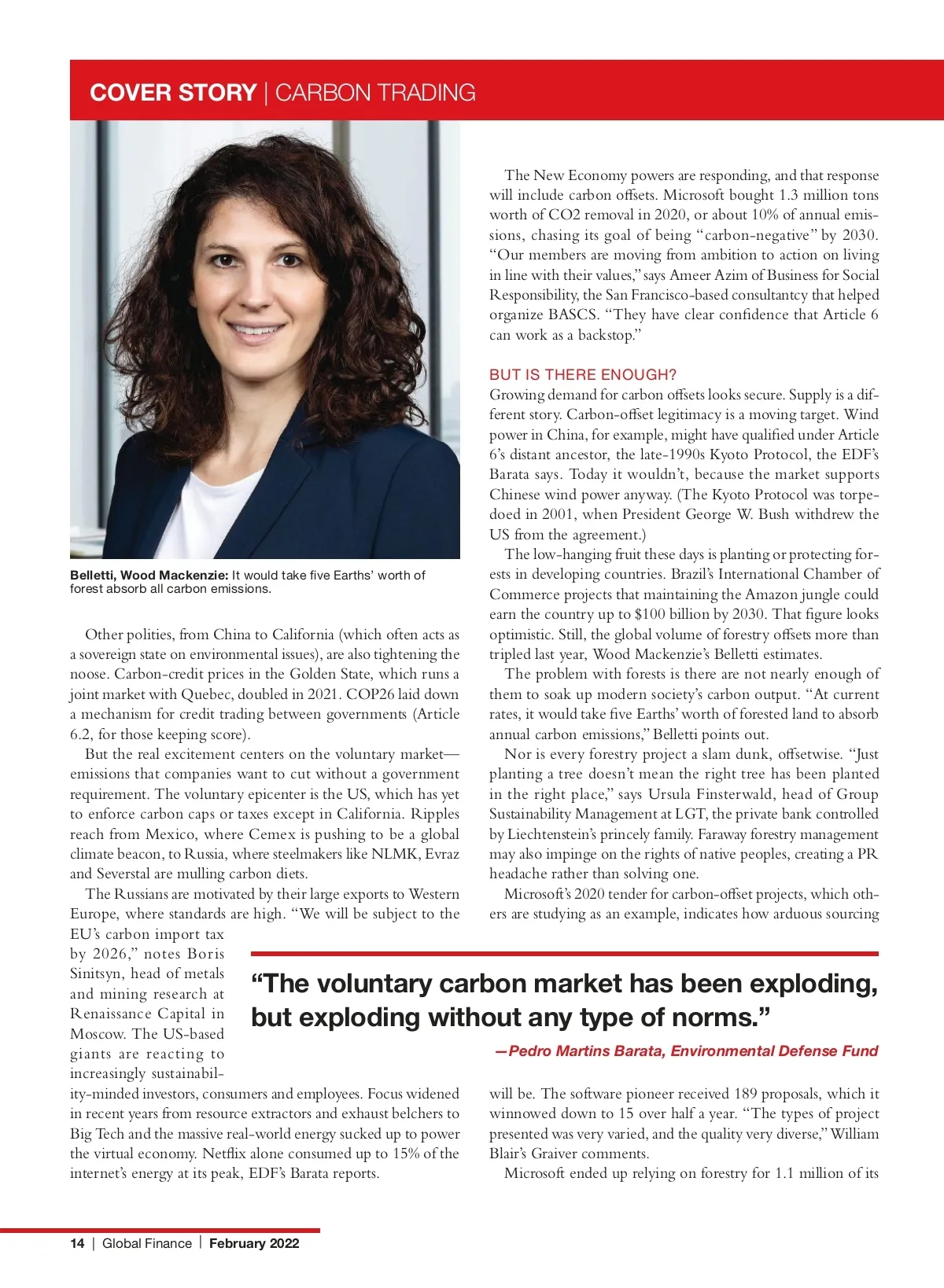 COVER STORY | CARBON TRADING

Belletti, Wood Mackenzie: It would take five Earths' worth of forest absorb all carbon emissions.

Other polities, from China to California (which often acts as a sovereign state on environmental issues), are also tightening the noose. Carbon-credit prices in the Golden State, which runs a joint market with Quebec, doubled in 2021. COP26 laid down a mechanism for credit trading between governments (Article 6.2, for those keeping score).

But the real excitement centers on the voluntary market—emissions that companies want to cut without a government requirement. The voluntary epicenter is the US, which has yet to enforce carbon caps or taxes except in California. Ripples reach from Mexico, where Cemex is pushing to be a global climate beacon, to Russia, where steelmakers like NLMK, Evraz and Severstal are mulling carbon diets.

The Russians are motivated by their large exports to Western Europe, where standards are high. "We will be subject to the EU's carbon import tax by 2026," notes Boris Sinitsyn, head of metals and mining research at Renaissance Capital in Moscow. The US-based giants are reacting to increasingly sustainability-minded investors, consumers and employees. Focus widened in recent years from resource extractors and exhaust belchers to Big Tech and the massive real-world energy sucked up to power the virtual economy. Netflix alone consumed up to 15% of the internet's energy at its peak, EDF's Barata reports.

The New Economy powers are responding, and that response will include carbon offsets. Microsoft bought 1.3 million tons worth of CO2 removal in 2020, or about 10% of annual emissions, chasing its goal of being "carbon-negative" by 2030. "Our members are moving from ambition to action on living in line with their values," says Ameer Azim of Business for Social Responsibility, the San Francisco-based consultantcy that helped organize BASCS. "They have clear confidence that Article 6 can work as a backstop."

BUT IS THERE ENOUGH?
Growing demand for carbon offsets looks secure. Supply is a different story. Carbon-offset legitimacy is a moving target. Wind power in China, for example, might have qualified under Article 6's distant ancestor, the late-1990s Kyoto Protocol, the EDF's Barata says. Today it wouldn't, because the market supports Chinese wind power anyway. (The Kyoto Protocol was torpedoed in 2001, when President George W. Bush withdrew the US from the agreement.)

The low-hanging fruit these days is planting or protecting forests in developing countries. Brazil's International Chamber of Commerce projects that maintaining the Amazon jungle could earn the country up to $100 billion by 2030. That figure looks optimistic. Still, the global volume of forestry offsets more than tripled last year, Wood Mackenzie's Belletti estimates.

The problem with forests is there are not nearly enough of them to soak up modern society's carbon output. "At current rates, it would take five Earths' worth of forested land to absorb annual carbon emissions," Belletti points out.

Nor is every forestry project a slam dunk, offsetwise. "Just planting a tree doesn't mean the right tree has been planted in the right place," says Ursula Finsterwald, head of Group Sustainability Management at LGT, the private bank controlled by Liechtenstein's princely family. Faraway forestry management may also impinge on the rights of native peoples, creating a PR headache rather than solving one.

Microsoft's 2020 tender for carbon-offset projects, which others are studying as an example, indicates how arduous sourcing will be. The software pioneer received 189 proposals, which it winnowed down to 15 over half a year. "The types of project presented was very varied, and the quality very diverse," William Blair's Graiver comments.

Microsoft ended up relying on forestry for 1.1 million of its

"The voluntary carbon market has been exploding, but exploding without any type of norms."
—Pedro Martins Barata, Environmental Defense Fund

14 | Global Finance | February 2022